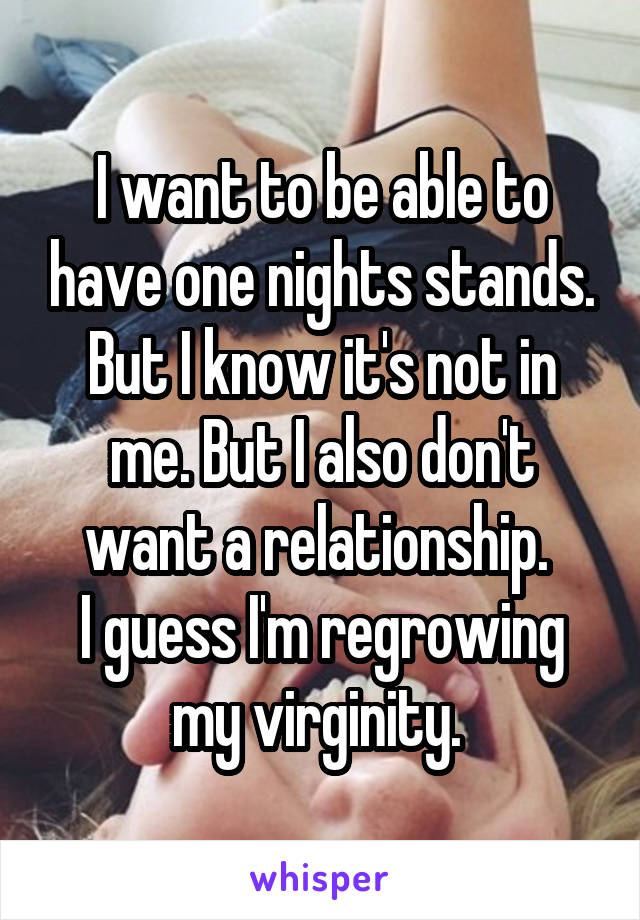 I want to be able to have one nights stands. But I know it's not in me. But I also don't want a relationship.
I guess I'm regrowing my virginity.

whisper